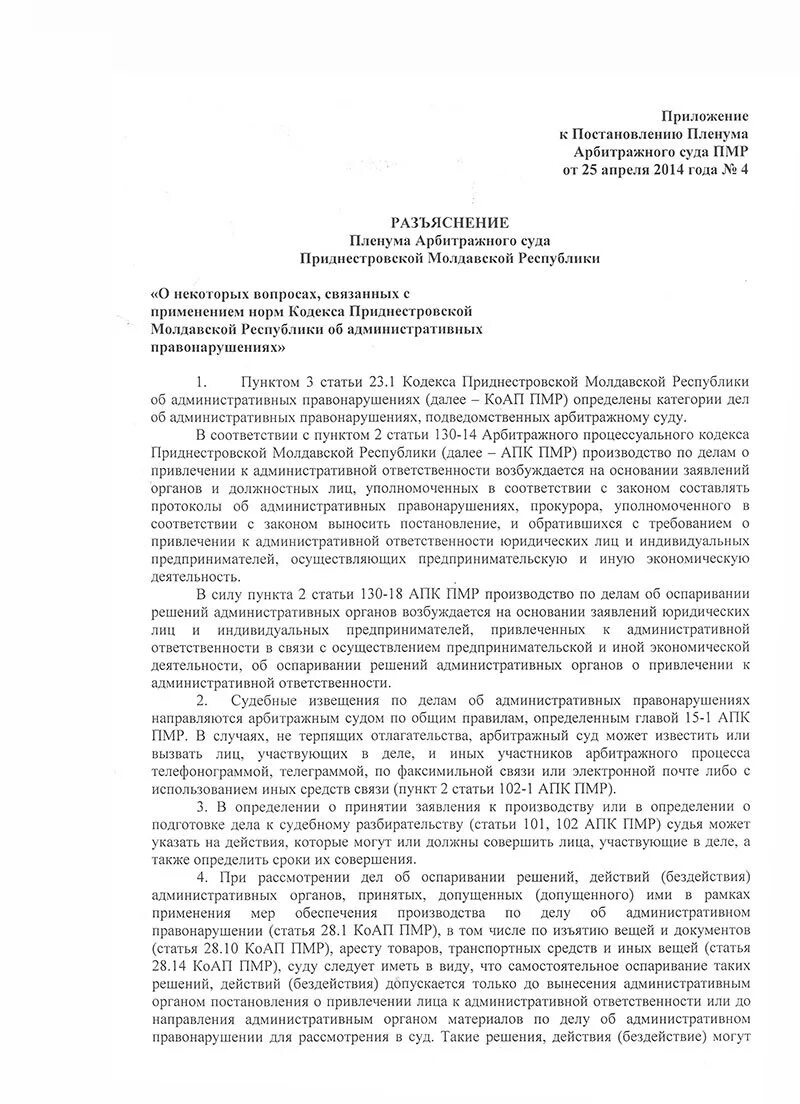 Приложение
к Постановлению Пленума
Арбитражного суда ПМР
от 25 апреля 2014 года № 4

РАЗЪЯСНЕНИЕ
Пленума Арбитражного суда
Приднестровской Молдавской Республики

«О некоторых вопросах, связанных с применением норм Кодекса Приднестровской Молдавской Республики об административных правонарушениях»

1. Пунктом 3 статьи 23.1 Кодекса Приднестровской Молдавской Республики об административных правонарушениях (далее – КоАП ПМР) определены категории дел об административных правонарушениях, подведомственных арбитражному суду.

В соответствии с пунктом 2 статьи 130-14 Арбитражного процессуального кодекса Приднестровской Молдавской Республики (далее – АПК ПМР) производство по делам о привлечении к административной ответственности возбуждается на основании заявлений органов и должностных лиц, уполномоченных в соответствии с законом составлять протоколы об административных правонарушениях, прокурора, уполномоченного в соответствии с законом выносить постановление, и обратившихся с требованием о привлечении к административной ответственности юридических лиц и индивидуальных предпринимателей, осуществляющих предпринимательскую и иную экономическую деятельность.

В силу пункта 2 статьи 130-18 АПК ПМР производство по делам об оспаривании решений административных органов возбуждается на основании заявлений юридических лиц и индивидуальных предпринимателей, привлеченных к административной ответственности в связи с осуществлением предпринимательской и иной экономической деятельности, об оспаривании решений административных органов о привлечении к административной ответственности.

2. Судебные извещения по делам об административных правонарушениях направляются арбитражным судом по общим правилам, определенным главой 15-1 АПК ПМР. В случаях, не терпящих отлагательства, арбитражный суд может известить или вызвать лиц, участвующих в деле, и иных участников арбитражного процесса телефонограммой, телеграммой, по факсимильной связи или электронной почте либо с использованием иных средств связи (пункт 2 статьи 102-1 АПК ПМР).

3. В определении о принятии заявления к производству или в определении о подготовке дела к судебному разбирательству (статьи 101, 102 АПК ПМР) судья может указать на действия, которые могут или должны совершить лица, участвующие в деле, а также определить сроки их совершения.

4. При рассмотрении дел об оспаривании решений, действий (бездействия) административных органов, принятых, допущенных (допущенного) ими в рамках применения мер обеспечения производства по делу об административном правонарушении (статья 28.1 КоАП ПМР), в том числе по изъятию вещей и документов (статья 28.10 КоАП ПМР), аресту товаров, транспортных средств и иных вещей (статья 28.14 КоАП ПМР), суду следует иметь в виду, что самостоятельное оспаривание таких решений, действий (бездействия) допускается только до вынесения административным органом постановления о привлечении лица к административной ответственности или до направления административным органом материалов по делу об административном правонарушении для рассмотрения в суд. Такие решения, действия (бездействие) могут